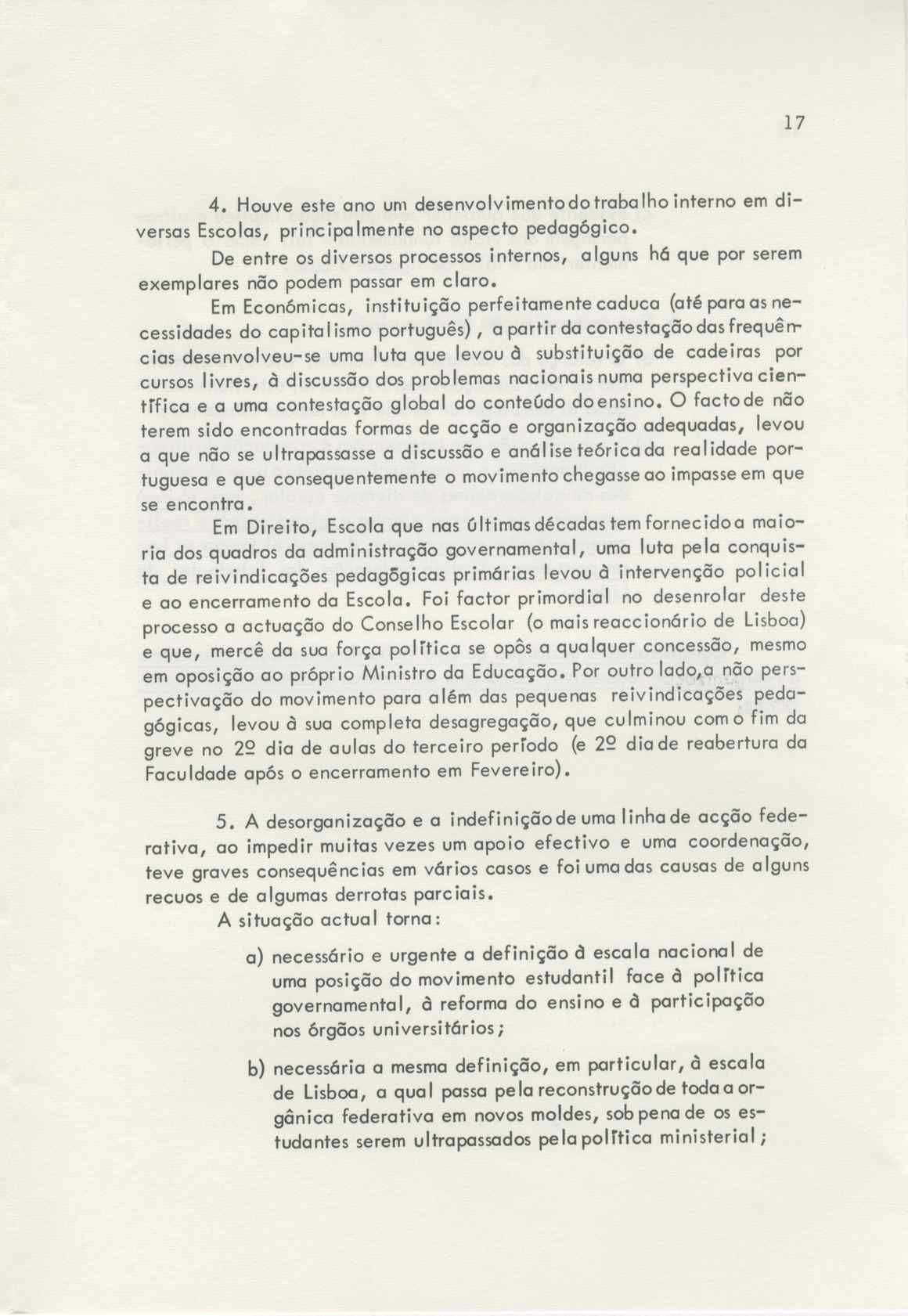 17

4. Houve este ano um desenvolvimento do trabalho interno em diversas Escolas, principalmente no aspecto pedagógico.

De entre os diversos processos internos, alguns há que por serem exemplares não podem passar em claro.

Em Económicas, instituição perfeitamente caduca (até para as necessidades do capitalismo português), a partir da contestação das frequências desenvolveu-se uma luta que levou à substituição de cadeiras por cursos livres, à discussão dos problemas nacionais numa perspectiva científica e a uma contestação global do conteúdo do ensino. O facto de não terem sido encontradas formas de acção e organização adequadas, levou a que não se ultrapassasse a discussão e análise teórica da realidade portuguesa e que consequentemente o movimento chegasse ao impasse em que se encontra.

Em Direito, Escola que nas últimas décadas tem fornecido a maioria dos quadros da administração governamental, uma luta pela conquista de reivindicações pedagógicas primárias levou à intervenção policial e ao encerramento da Escola. Foi factor primordial no desenrolar deste processo a actuação do Conselho Escolar (o mais reaccionário de Lisboa) e que, mercê da sua força política se opôs a qualquer concessão, mesmo em oposição ao próprio Ministro da Educação. Por outro lado, a não perspectivação do movimento para além das pequenas reivindicações pedagógicas, levou à sua completa desagregação, que culminou com o fim da greve no 2º dia de aulas do terceiro período (e 2º dia de reabertura da Faculdade após o encerramento em Fevereiro).

5. A desorganização e a indefinição de uma linha de acção federativa, ao impedir muitas vezes um apoio efectivo e uma coordenação, teve graves consequências em vários casos e foi uma das causas de alguns recuos e de algumas derrotas parciais.

A situação actual torna:

a) necessário e urgente a definição à escala nacional de uma posição do movimento estudantil face à política governamental, à reforma do ensino e à participação nos órgãos universitários;

b) necessária a mesma definição, em particular, à escala de Lisboa, a qual passa pela reconstrução de toda a orgânica federativa em novos moldes, sob pena de os estudantes serem ultrapassados pela política ministerial;